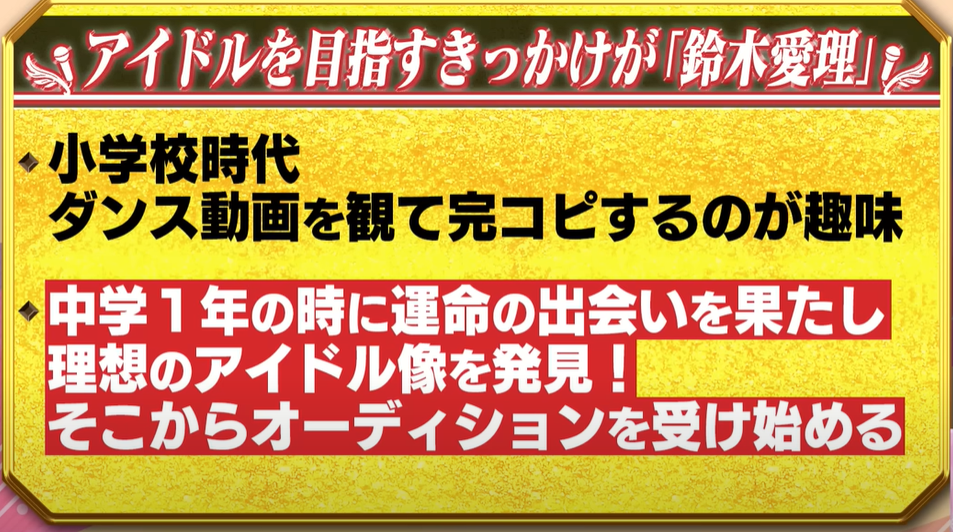 アイドルを目指すきっかけが「鈴木愛理」

◆小学校時代
ダンス動画を観て完コピするのが趣味

◆中学１年の時に運命の出会いを果たし
理想のアイドル像を発見！
そこからオーディションを受け始める